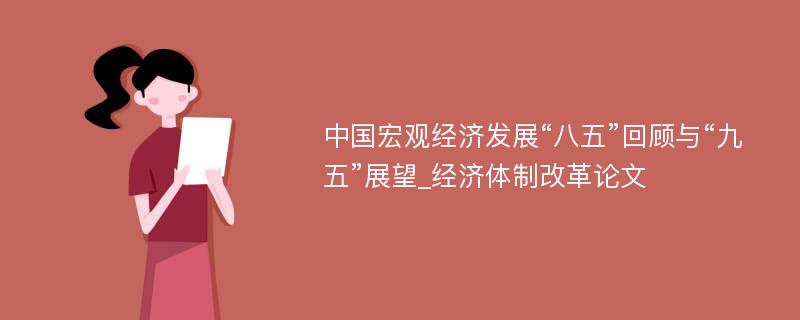 中国宏观经济发展“八五”回顾与“九五”展望_经济体制改革论文